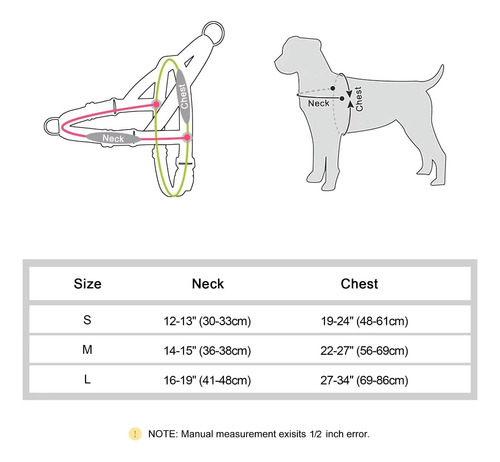 Chest

Neck

Neck

Chest

| Size | Neck | Chest |
|---|---|---|
| S | 12-13" (30-33cm) | 19-24" (48-61cm) |
| M | 14-15" (36-38cm) | 22-27" (56-69cm) |
| L | 16-19" (41-48cm) | 27-34" (69-86cm) |

! NOTE: Manual measurement exisits 1/2 inch error.